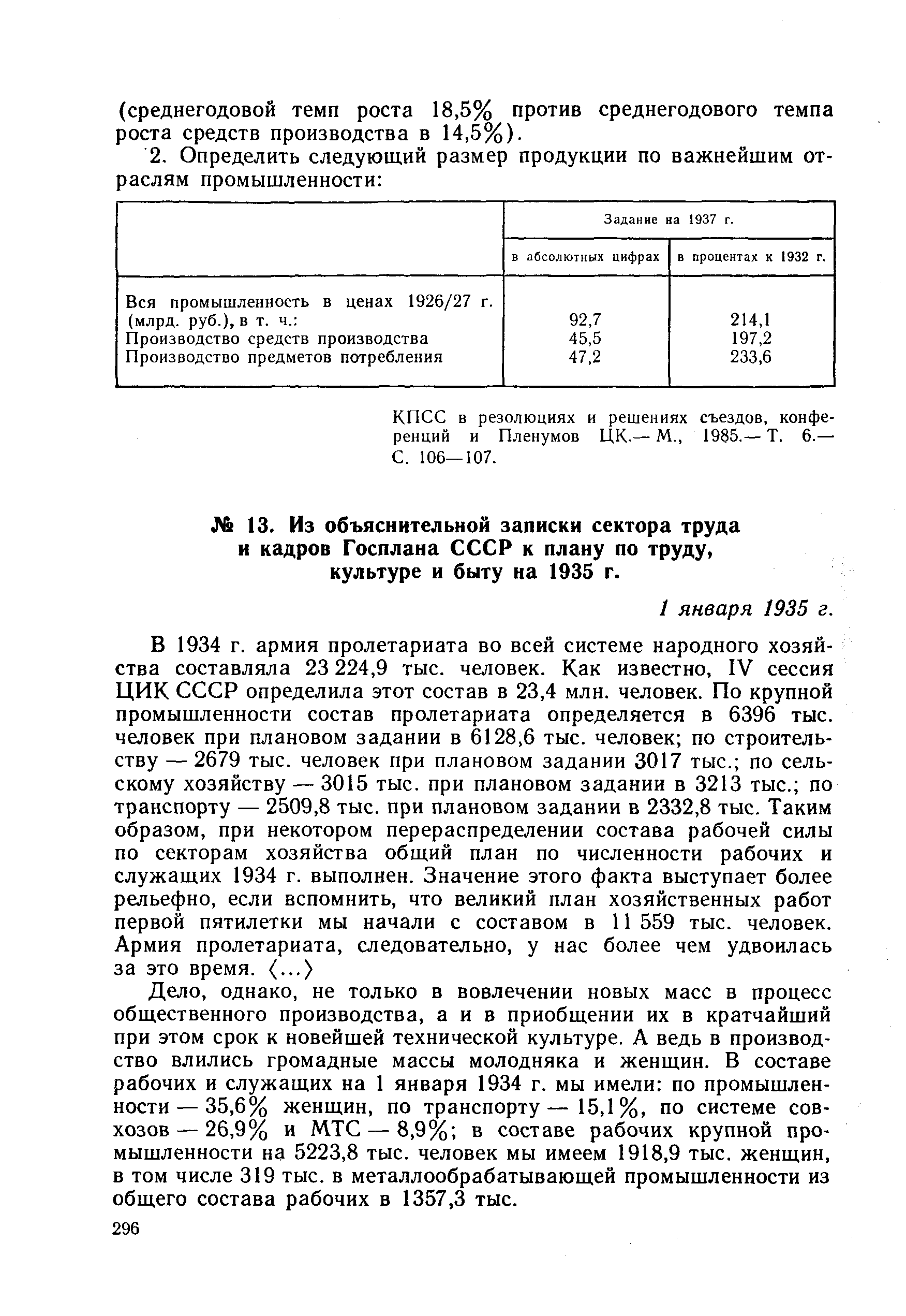 (среднегодовой темп роста 18,5% против среднегодового темпа роста средств производства в 14,5%).

2. Определить следующий размер продукции по важнейшим отраслям промышленности:

| | Задание на 1937 г. | |
|---|---|---|
| | в абсолютных цифрах | в процентах к 1932 г. |
| Вся промышленность в ценах 1926/27 г. (млрд. руб.), в т. ч.: | 92,7 | 214,1 |
| Производство средств производства | 45,5 | 197,2 |
| Производство предметов потребления | 47,2 | 233,6 |

КПСС в резолюциях и решениях съездов, конференций и Пленумов ЦК.— М., 1985.— Т. 6.— С. 106—107.

№ 13. Из объяснительной записки сектора труда и кадров Госплана СССР к плану по труду, культуре и быту на 1935 г.

1 января 1935 г.

В 1934 г. армия пролетариата во всей системе народного хозяйства составляла 23 224,9 тыс. человек. Как известно, IV сессия ЦИК СССР определила этот состав в 23,4 млн. человек. По крупной промышленности состав пролетариата определяется в 6396 тыс. человек при плановом задании в 6128,6 тыс. человек; по строительству — 2679 тыс. человек при плановом задании 3017 тыс.; по сельскому хозяйству — 3015 тыс. при плановом задании в 3213 тыс.; по транспорту — 2509,8 тыс. при плановом задании в 2332,8 тыс. Таким образом, при некотором перераспределении состава рабочей силы по секторам хозяйства общий план по численности рабочих и служащих 1934 г. выполнен. Значение этого факта выступает более рельефно, если вспомнить, что великий план хозяйственных работ первой пятилетки мы начали с составом в 11 559 тыс. человек. Армия пролетариата, следовательно, у нас более чем удвоилась за это время. ⟨...⟩

Дело, однако, не только в вовлечении новых масс в процесс общественного производства, а и в приобщении их в кратчайший при этом срок к новейшей технической культуре. А ведь в производство влились громадные массы молодняка и женщин. В составе рабочих и служащих на 1 января 1934 г. мы имели: по промышленности — 35,6% женщин, по транспорту — 15,1%, по системе совхозов — 26,9% и МТС — 8,9%; в составе рабочих крупной промышленности на 5223,8 тыс. человек мы имеем 1918,9 тыс. женщин, в том числе 319 тыс. в металлообрабатывающей промышленности из общего состава рабочих в 1357,3 тыс.

296